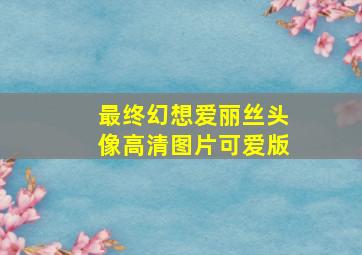 最终幻想爱丽丝头像高清图片可爱版